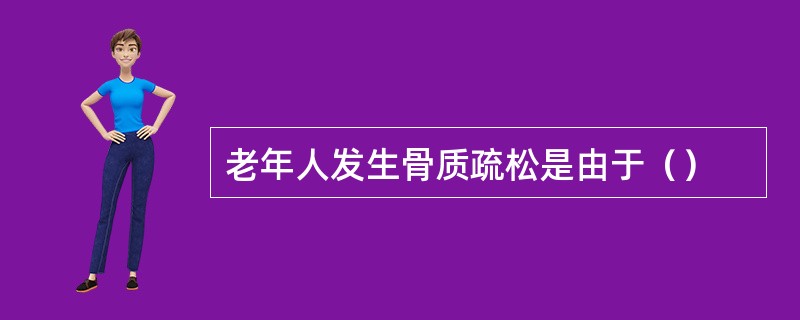 老年人发生骨质疏松是由于（）